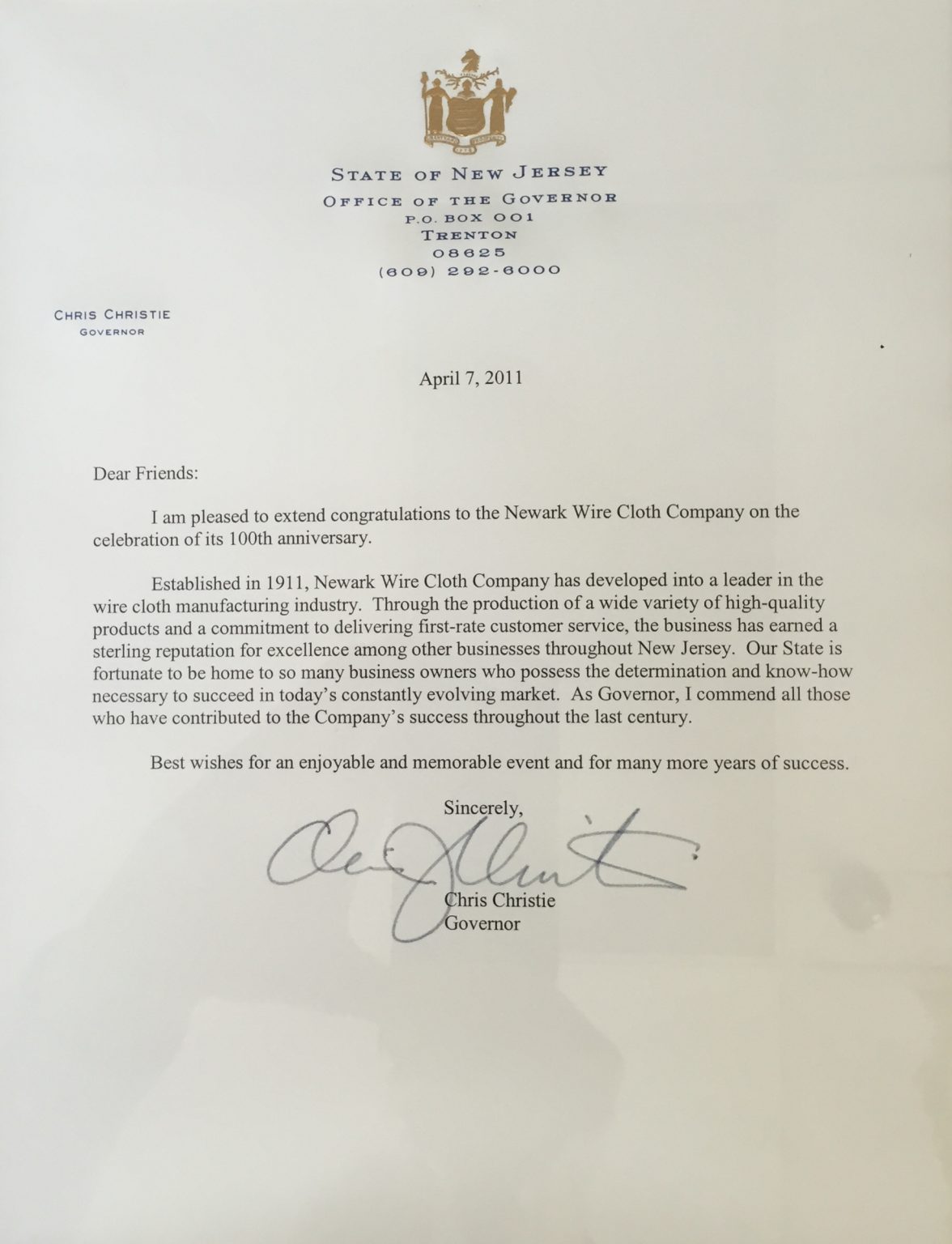 STATE OF NEW JERSEY
OFFICE OF THE GOVERNOR
P.O. BOX 001
TRENTON
08625
(609) 292-6000

CHRIS CHRISTIE
GOVERNOR

April 7, 2011

Dear Friends:

I am pleased to extend congratulations to the Newark Wire Cloth Company on the celebration of its 100th anniversary.

Established in 1911, Newark Wire Cloth Company has developed into a leader in the wire cloth manufacturing industry. Through the production of a wide variety of high-quality products and a commitment to delivering first-rate customer service, the business has earned a sterling reputation for excellence among other businesses throughout New Jersey. Our State is fortunate to be home to so many business owners who possess the determination and know-how necessary to succeed in today's constantly evolving market. As Governor, I commend all those who have contributed to the Company's success throughout the last century.

Best wishes for an enjoyable and memorable event and for many more years of success.

Sincerely,

Chris Christie
Governor